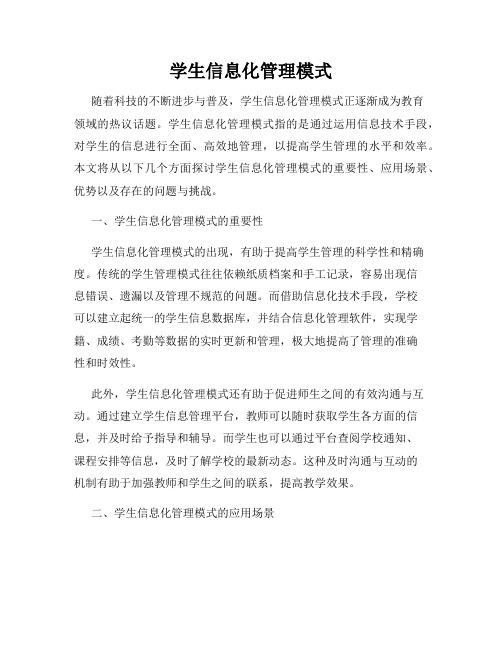 学生信息化管理模式

随着科技的不断进步与普及，学生信息化管理模式正逐渐成为教育领域的热议话题。学生信息化管理模式指的是通过运用信息技术手段，对学生的信息进行全面、高效地管理，以提高学生管理的水平和效率。本文将从以下几个方面探讨学生信息化管理模式的重要性、应用场景、优势以及存在的问题与挑战。

一、学生信息化管理模式的重要性

学生信息化管理模式的出现，有助于提高学生管理的科学性和精确度。传统的学生管理模式往往依赖纸质档案和手工记录，容易出现信息错误、遗漏以及管理不规范的问题。而借助信息化技术手段，学校可以建立起统一的学生信息数据库，并结合信息化管理软件，实现学籍、成绩、考勤等数据的实时更新和管理，极大地提高了管理的准确性和时效性。

此外，学生信息化管理模式还有助于促进师生之间的有效沟通与互动。通过建立学生信息管理平台，教师可以随时获取学生各方面的信息，并及时给予指导和辅导。而学生也可以通过平台查阅学校通知、课程安排等信息，及时了解学校的最新动态。这种及时沟通与互动的机制有助于加强教师和学生之间的联系，提高教学效果。

二、学生信息化管理模式的应用场景